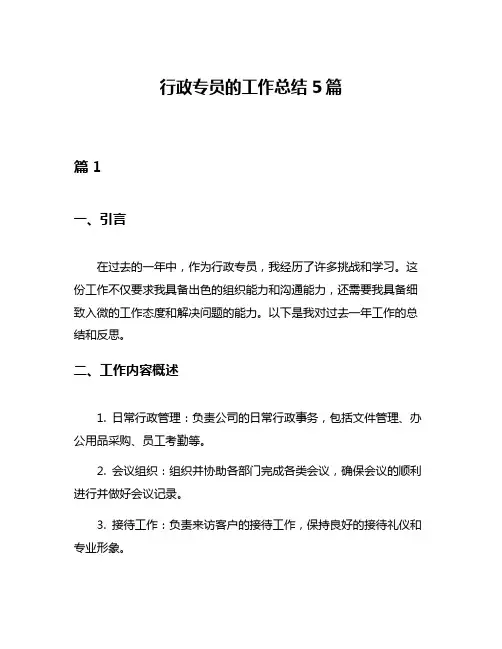 行政专员的工作总结 5 篇

篇 1

一、引言

在过去的一年中，作为行政专员，我经历了许多挑战和学习。这份工作不仅要求我具备出色的组织能力和沟通能力，还需要我具备细致入微的工作态度和解决问题的能力。以下是我对过去一年工作的总结和反思。

二、工作内容概述

1. 日常行政管理：负责公司的日常行政事务，包括文件管理、办公用品采购、员工考勤等。

2. 会议组织：组织并协助各部门完成各类会议，确保会议的顺利进行并做好会议记录。

3. 接待工作：负责来访客户的接待工作，保持良好的接待礼仪和专业形象。